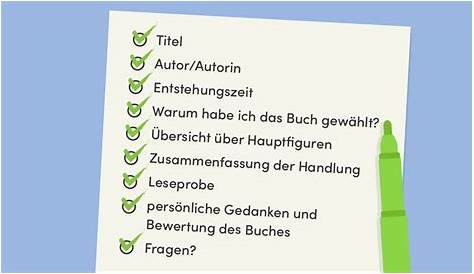 Titel

Autor/Autorin

Entstehungszeit

Warum habe ich das Buch gewählt?

Übersicht über Hauptfiguren

Zusammenfassung der Handlung

Leseprobe

persönliche Gedanken und Bewertung des Buches

Fragen?